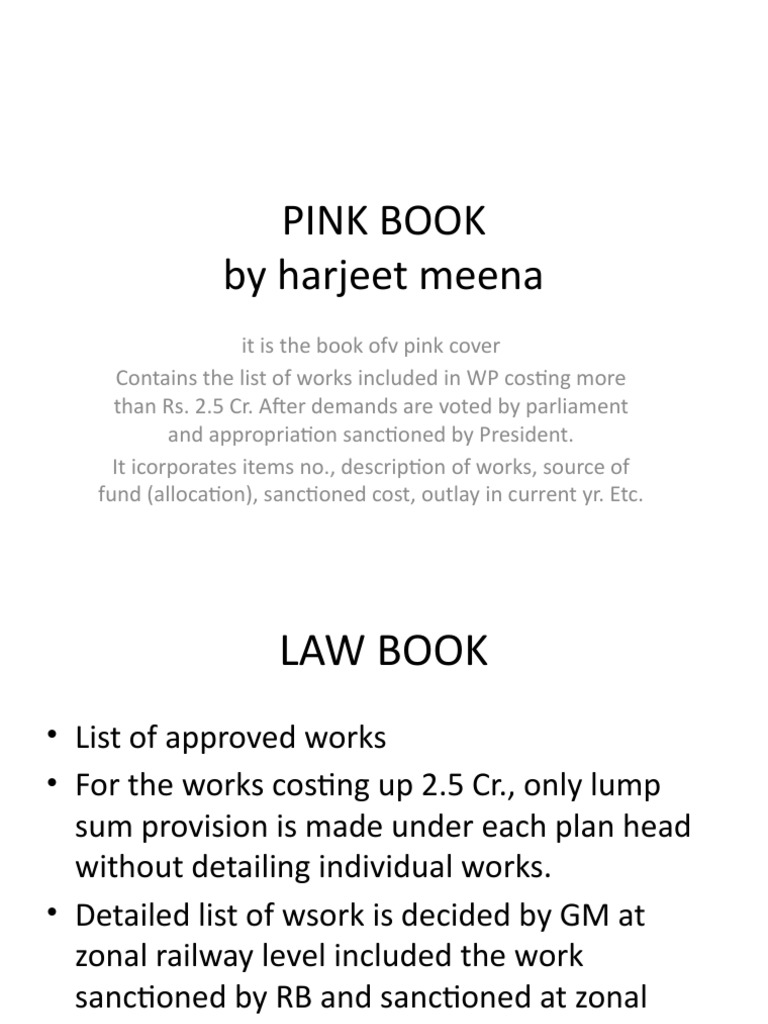 PINK BOOK
by harjeet meena

it is the book ofv pink cover
Contains the list of works included in WP costing more than Rs. 2.5 Cr. After demands are voted by parliament and appropriation sanctioned by President.
It icorporates items no., description of works, source of fund (allocation), sanctioned cost, outlay in current yr. Etc.

LAW BOOK

• List of approved works
• For the works costing up 2.5 Cr., only lump sum provision is made under each plan head without detailing individual works.
• Detailed list of wsork is decided by GM at zonal railway level included the work sanctioned by RB and sanctioned at zonal